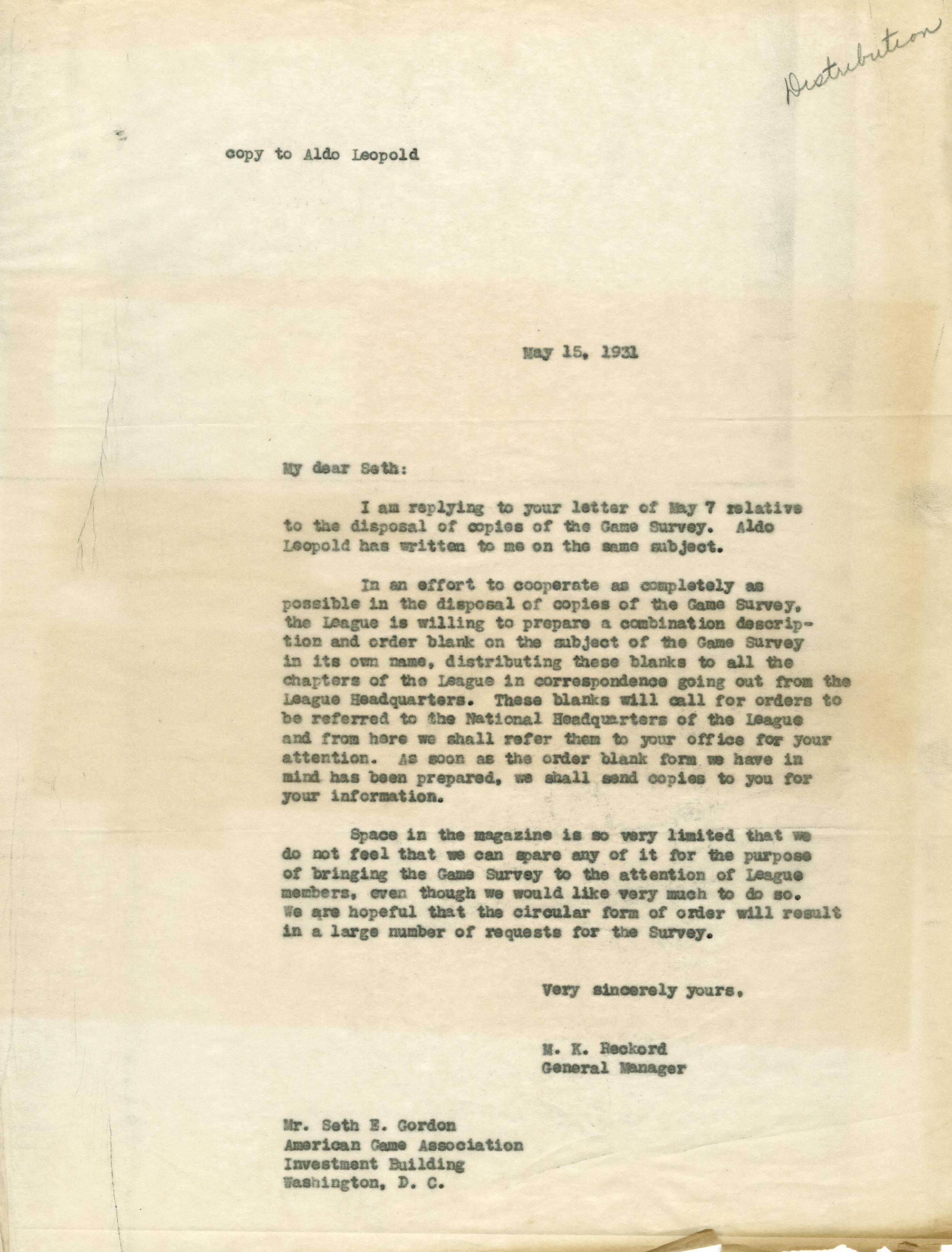 Distribution

copy to Aldo Leopold

May 15, 1931

My dear Seth:

I am replying to your letter of May 7 relative to the disposal of copies of the Game Survey. Aldo Leopold has written to me on the same subject.

In an effort to cooperate as completely as possible in the disposal of copies of the Game Survey, the League is willing to prepare a combination description and order blank on the subject of the Game Survey in its own name, distributing these blanks to all the chapters of the League in correspondence going out from the League Headquarters. These blanks will call for orders to be referred to the National Headquarters of the League and from here we shall refer them to your office for your attention. As soon as the order blank form we have in mind has been prepared, we shall send copies to you for your information.

Space in the magazine is so very limited that we do not feel that we can spare any of it for the purpose of bringing the Game Survey to the attention of League members, even though we would like very much to do so. We are hopeful that the circular form of order will result in a large number of requests for the Survey.

Very sincerely yours,

M. K. Reckord
General Manager

Mr. Seth E. Gordon
American Game Association
Investment Building
Washington, D. C.